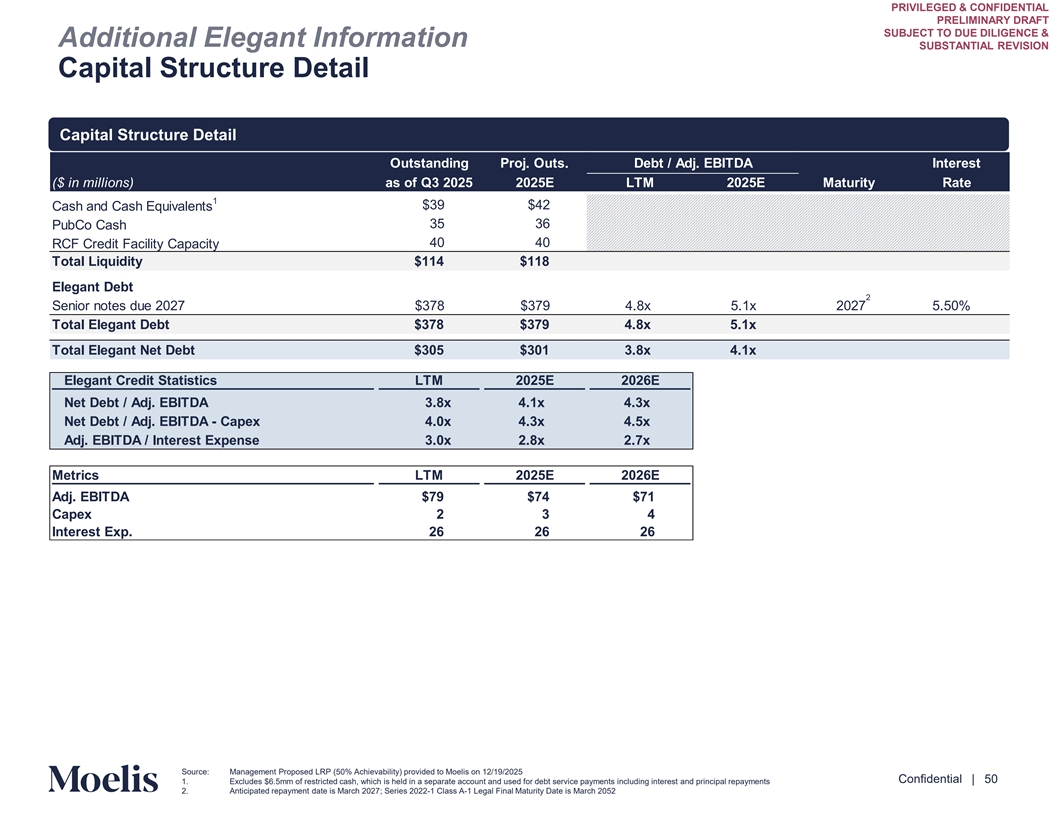 PRIVILEGED & CONFIDENTIAL
PRELIMINARY DRAFT
SUBJECT TO DUE DILIGENCE &
SUBSTANTIAL REVISION

Additional Elegant Information
Capital Structure Detail

Capital Structure Detail

| ($ in millions) | Outstanding as of Q3 2025 | Proj. Outs. 2025E | Debt / Adj. EBITDA LTM | Debt / Adj. EBITDA 2025E | Maturity | Interest Rate |
|---|---|---|---|---|---|---|
| Cash and Cash Equivalents$^1$ | $39 | $42 | | | | |
| PubCo Cash | 35 | 36 | | | | |
| RCF Credit Facility Capacity | 40 | 40 | | | | |
| Total Liquidity | $114 | $118 | | | | |
| Elegant Debt | | | | | | |
| Senior notes due 2027 | $378 | $379 | 4.8x | 5.1x | 2027$^2$ | 5.50% |
| Total Elegant Debt | $378 | $379 | 4.8x | 5.1x | | |
| Total Elegant Net Debt | $305 | $301 | 3.8x | 4.1x | | |

| Elegant Credit Statistics | LTM | 2025E | 2026E |
|---|---|---|---|
| Net Debt / Adj. EBITDA | 3.8x | 4.1x | 4.3x |
| Net Debt / Adj. EBITDA - Capex | 4.0x | 4.3x | 4.5x |
| Adj. EBITDA / Interest Expense | 3.0x | 2.8x | 2.7x |

| Metrics | LTM | 2025E | 2026E |
|---|---|---|---|
| Adj. EBITDA | $79 | $74 | $71 |
| Capex | 2 | 3 | 4 |
| Interest Exp. | 26 | 26 | 26 |

Moelis

Source: Management Proposed LRP (50% Achievability) provided to Moelis on 12/19/2025
1. Excludes $6.5mm of restricted cash, which is held in a separate account and used for debt service payments including interest and principal repayments
2. Anticipated repayment date is March 2027; Series 2022-1 Class A-1 Legal Final Maturity Date is March 2052

Confidential | 50